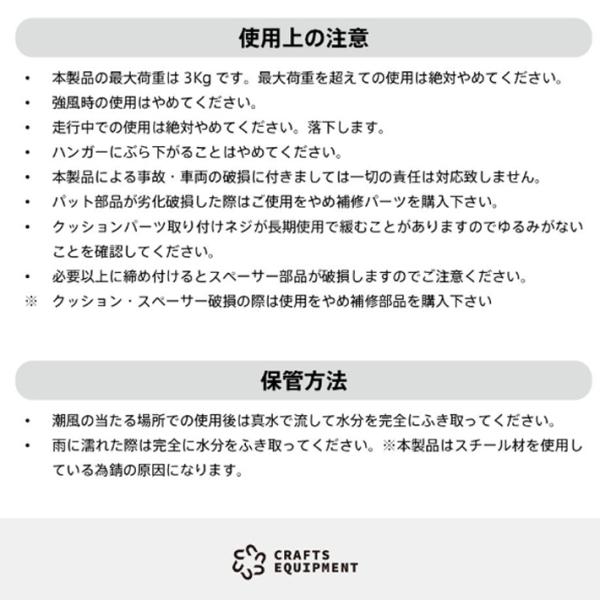 使用上の注意

• 本製品の最大荷重は3Kgです。最大荷重を超えての使用は絶対やめてください。
• 強風時の使用はやめてください。
• 走行中での使用は絶対やめてください。落下します。
• ハンガーにぶら下がることはやめてください。
• 本製品による事故・車両の破損に付きましては一切の責任は対応致しません。
• パット部品が劣化破損した際はご使用をやめ補修パーツを購入下さい。
• クッションパーツ取り付けネジが長期使用で緩むことがありますのでゆるみがないことを確認してください。
• 必要以上に締め付けるとスペーサー部品が破損しますのでご注意ください。
※ クッション・スペーサー破損の際は使用をやめ補修部品を購入下さい

保管方法

• 潮風の当たる場所での使用後は真水で流して水分を完全にふき取ってください。
• 雨に濡れた際は完全に水分をふき取ってください。※本製品はスチール材を使用している為錆の原因になります。

CRAFTS
EQUIPMENT